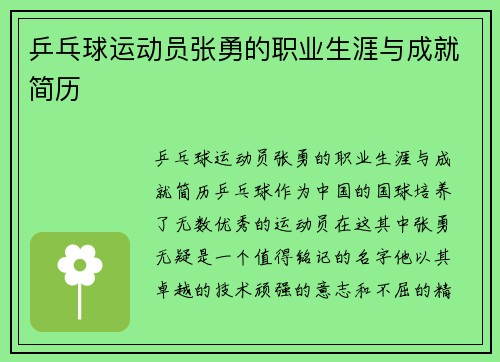 乒乓球运动员张勇的职业生涯与成就简历

乒乓球运动员张勇的职业生涯与成就简历乒乓球作为中国的国球培养了无数优秀的运动员在这其中张勇无疑是一个值得铭记的名字他以其卓越的技术顽强的意志和不屈的精